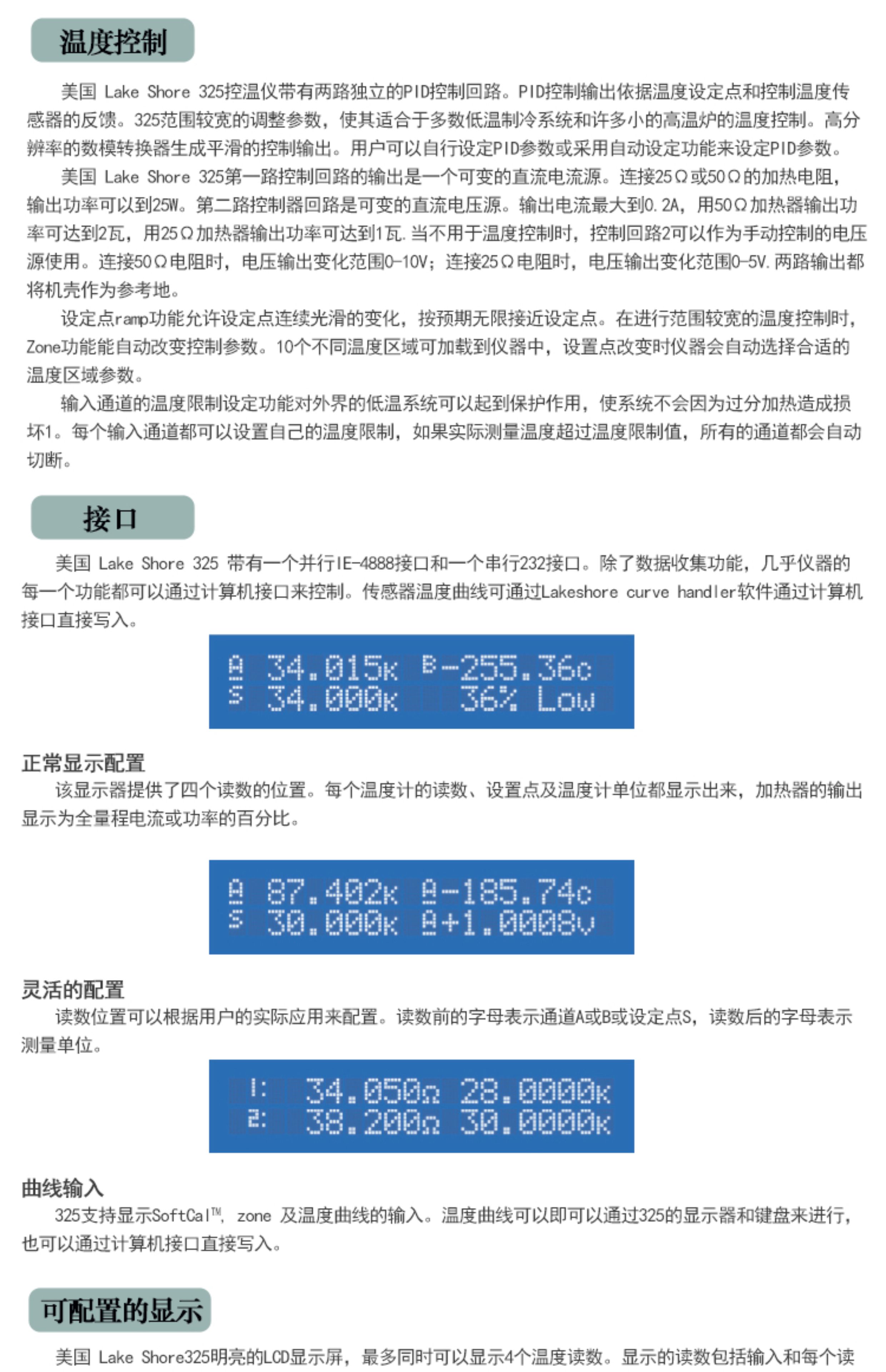 温度控制

美国 Lake Shore 325控温仪带有两路独立的PID控制回路。PID控制输出依据温度设定点和控制温度传感器的反馈。325范围较宽的调整参数，使其适合于多数低温制冷系统和许多小的高温炉的温度控制。高分辨率的数模转换器生成平滑的控制输出。用户可以自行设定PID参数或采用自动设定功能来设定PID参数。

美国 Lake Shore 325第一路控制回路的输出是一个可变的直流电流源。连接25Ω或50Ω的加热电阻，输出功率可以到25W。第二路控制器回路是可变的直流电压源。输出电流最大到0.2A，用50Ω加热器输出功率可达到2瓦，用25Ω加热器输出功率可达到1瓦.当不用于温度控制时，控制回路2可以作为手动控制的电压源使用。连接50Ω电阻时，电压输出变化范围0-10V；连接25Ω电阻时，电压输出变化范围0-5V.两路输出都将机壳作为参考地。

设定点ramp功能允许设定点连续光滑的变化，按预期无限接近设定点。在进行范围较宽的温度控制时，Zone功能能自动改变控制参数。10个不同温度区域可加载到仪器中，设置点改变时仪器会自动选择合适的温度区域参数。

输入通道的温度限制设定功能对外界的低温系统可以起到保护作用，使系统不会因为过分加热造成损坏1。每个输入通道都可以设置自己的温度限制，如果实际测量温度超过温度限制值，所有的通道都会自动切断。

接口

美国 Lake Shore 325 带有一个并行IE-4888接口和一个串行232接口。除了数据收集功能，几乎仪器的每一个功能都可以通过计算机接口来控制。传感器温度曲线可通过Lakeshore curve handler软件通过计算机接口直接写入。

A 34.015K B-255.36C
S 34.000K 36% Low

正常显示配置
该显示器提供了四个读数的位置。每个温度计的读数、设置点及温度计单位都显示出来，加热器的输出显示为全量程电流或功率的百分比。

A 87.402K A-185.74C
S 30.000K A+1.0008V

灵活的配置
读数位置可以根据用户的实际应用来配置。读数前的字母表示通道A或B或设定点S，读数后的字母表示测量单位。

1: 34.050Ω 28.0000K
2: 38.200Ω 30.0000K

曲线输入
325支持显示SoftCal™, zone 及温度曲线的输入。温度曲线可以即可以通过325的显示器和键盘来进行，也可以通过计算机接口直接写入。

可配置的显示

美国 Lake Shore325明亮的LCD显示屏，最多同时可以显示4个温度读数。显示的读数包括输入和每个读